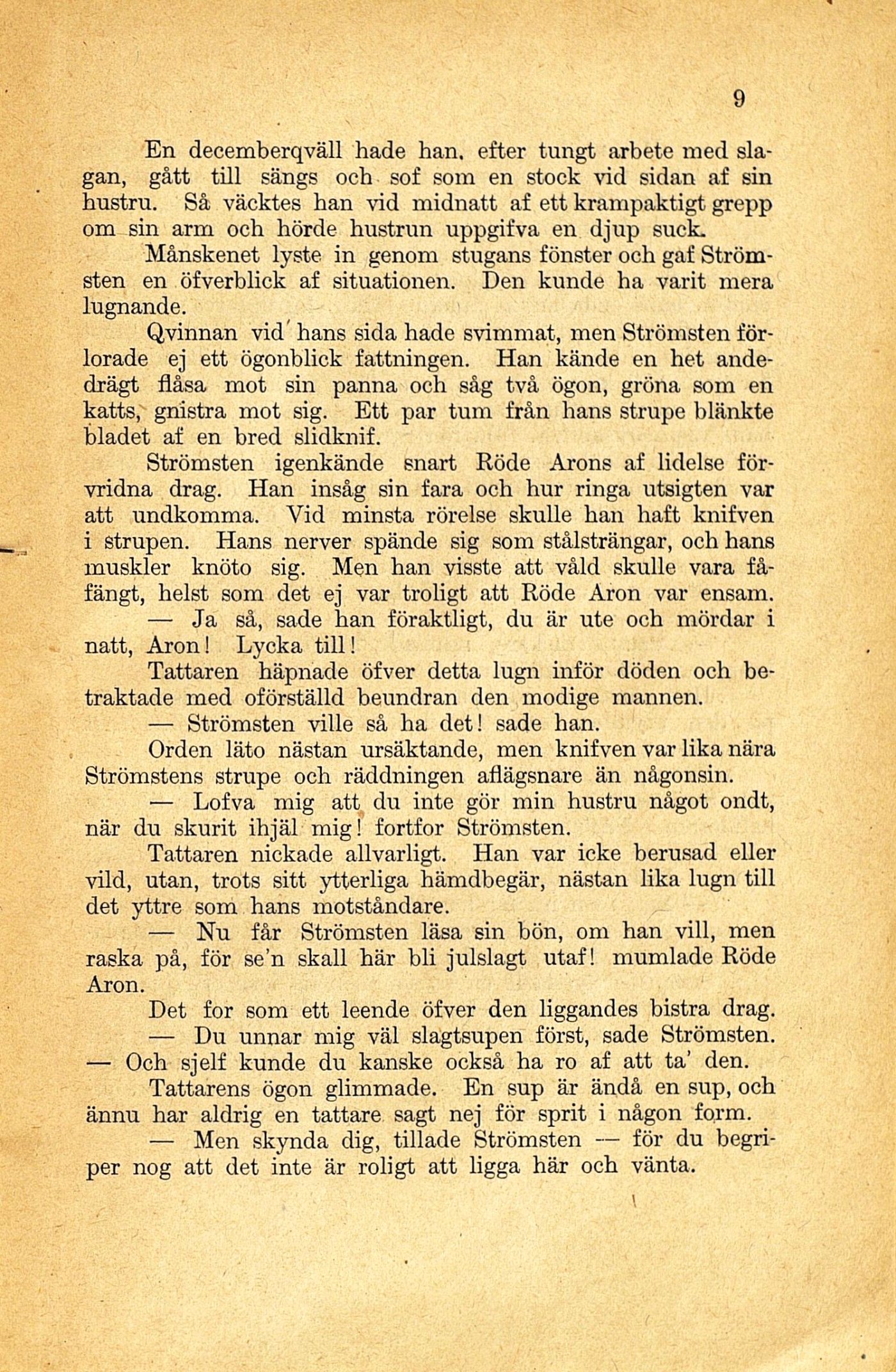 9

En decemberqväll hade han, efter tungt arbete med slagan, gått till sängs och sof som en stock vid sidan af sin hustru. Så väcktes han vid midnatt af ett krampaktigt grepp om sin arm och hörde hustrun uppgifva en djup suck.

Månskenet lyste in genom stugans fönster och gaf Strömsten en öfverblick af situationen. Den kunde ha varit mera lugnande.

Qvinnan vid hans sida hade svimmat, men Strömsten förlorade ej ett ögonblick fattningen. Han kände en het andedrägt flåsa mot sin panna och såg två ögon, gröna som en katts, gnistra mot sig. Ett par tum från hans strupe blänkte bladet af en bred slidknif.

Strömsten igenkände snart Röde Arons af lidelse förvridna drag. Han insåg sin fara och hur ringa utsigten var att undkomma. Vid minsta rörelse skulle han haft knifven i strupen. Hans nerver spände sig som stålsträngar, och hans muskler knöto sig. Men han visste att våld skulle vara fåfängt, helst som det ej var troligt att Röde Aron var ensam.

— Ja så, sade han föraktligt, du är ute och mördar i natt, Aron! Lycka till!

Tattaren häpnade öfver detta lugn inför döden och betraktade med oförställd beundran den modige mannen.

— Strömsten ville så ha det! sade han.

Orden läto nästan ursäktande, men knifven var lika nära Strömstens strupe och räddningen aflägsnare än någonsin.

— Lofva mig att du inte gör min hustru något ondt, när du skurit ihjäl mig! fortfor Strömsten.

Tattaren nickade allvarligt. Han var icke berusad eller vild, utan, trots sitt ytterliga hämdbegär, nästan lika lugn till det yttre som hans motståndare.

— Nu får Strömsten läsa sin bön, om han vill, men raska på, för se'n skall här bli julslagt utaf! mumlade Röde Aron.

Det for som ett leende öfver den liggandes bistra drag.

— Du unnar mig väl slagtsupen först, sade Strömsten. — Och sjelf kunde du kanske också ha ro af att ta' den.

Tattarens ögon glimmade. En sup är ändå en sup, och ännu har aldrig en tattare sagt nej för sprit i någon form.

— Men skynda dig, tillade Strömsten — för du begriper nog att det inte är roligt att ligga här och vänta.